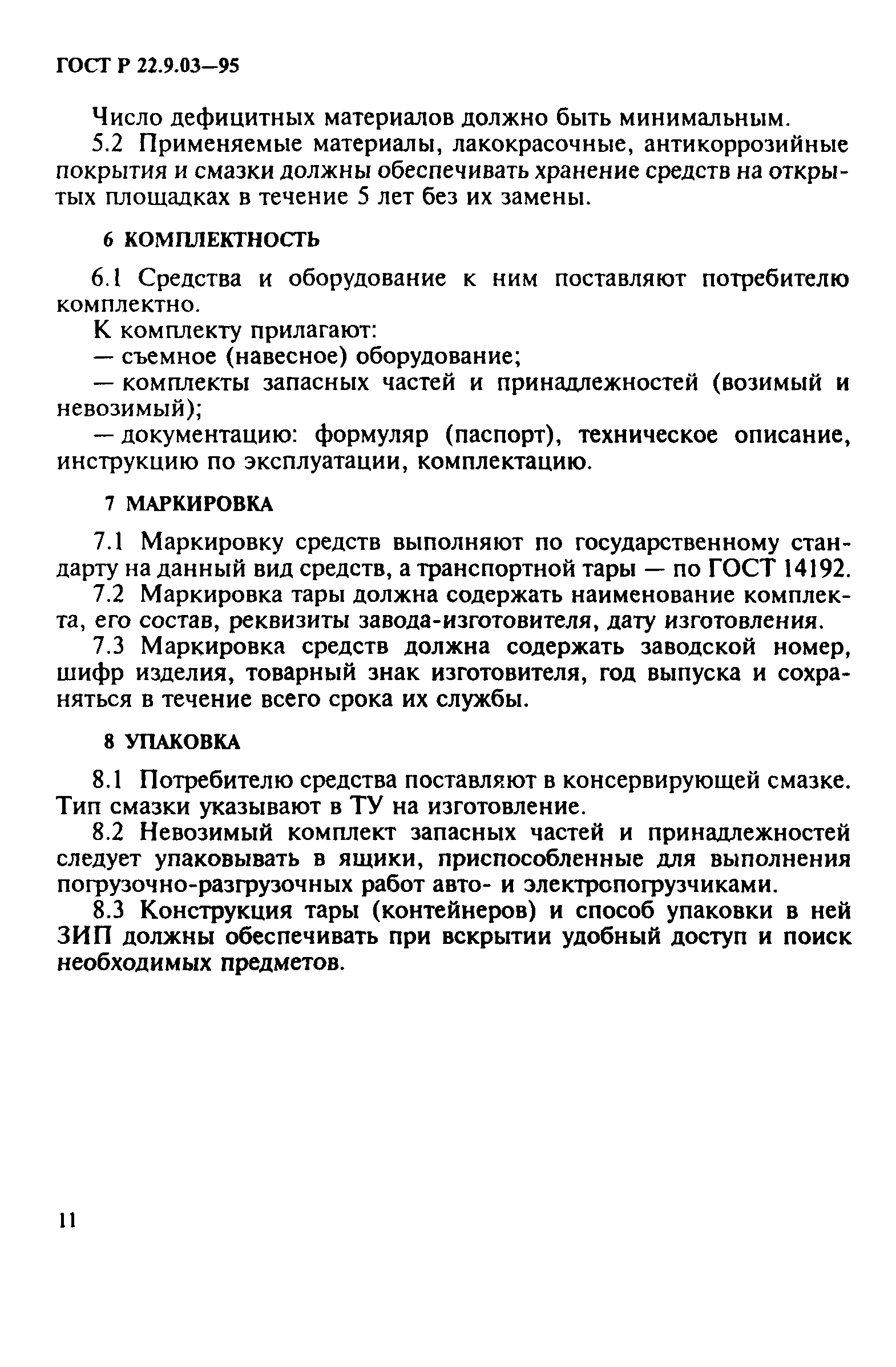 ГОСТ Р 22.9.03—95

Число дефицитных материалов должно быть минимальным.

5.2 Применяемые материалы, лакокрасочные, антикоррозийные покрытия и смазки должны обеспечивать хранение средств на открытых площадках в течение 5 лет без их замены.

6 КОМПЛЕКТНОСТЬ

6.1 Средства и оборудование к ним поставляют потребителю комплектно.

К комплекту прилагают:

— съемное (навесное) оборудование;

— комплекты запасных частей и принадлежностей (возимый и невозимый);

— документацию: формуляр (паспорт), техническое описание, инструкцию по эксплуатации, комплектацию.

7 МАРКИРОВКА

7.1 Маркировку средств выполняют по государственному стандарту на данный вид средств, а транспортной тары — по ГОСТ 14192.

7.2 Маркировка тары должна содержать наименование комплекта, его состав, реквизиты завода-изготовителя, дату изготовления.

7.3 Маркировка средств должна содержать заводской номер, шифр изделия, товарный знак изготовителя, год выпуска и сохраняться в течение всего срока их службы.

8 УПАКОВКА

8.1 Потребителю средства поставляют в консервирующей смазке. Тип смазки указывают в ТУ на изготовление.

8.2 Невозимый комплект запасных частей и принадлежностей следует упаковывать в ящики, приспособленные для выполнения погрузочно-разгрузочных работ авто- и электропогрузчиками.

8.3 Конструкция тары (контейнеров) и способ упаковки в ней ЗИП должны обеспечивать при вскрытии удобный доступ и поиск необходимых предметов.

11